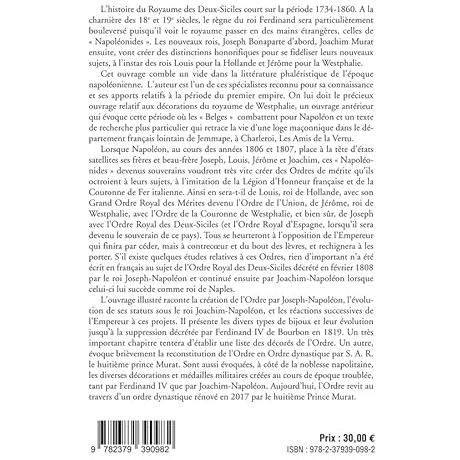 L'histoire du Royaume des Deux-Siciles court sur la période 1734-1860. A la charnière des 18e et 19e siècles, le règne du roi Ferdinand sera particulièrement bouleversé puisqu'il voit le royaume passer en des mains étrangères, celles de « Napoléonides ». Les nouveaux rois, Joseph Bonaparte d'abord, Joachim Murat ensuite, vont créer des distinctions honorifiques pour se fidéliser leurs nouveaux sujets, à l'instar des rois Louis pour la Hollande et Jérôme pour la Westphalie.

Cet ouvrage comble un vide dans la littérature phaléristique de l'époque napoléonienne. L'auteur est l'un de ces spécialistes reconnu pour sa connaissance et ses apports relatifs à la période du premier empire. On lui doit le précieux ouvrage relatif aux décorations du royaume de Westphalie, un ouvrage antérieur qui évoque cette période où les « Belges » combattent pour Napoléon et un texte de recherche plus particulier qui retrace la vie d'une loge maçonnique dans le département français lointain de Jemmape, à Charleroi, Les Amis de la Vertu.

Lorsque Napoléon, au cours des années 1806 et 1807, place à la tête d'états satellites ses frères et beau-frère Joseph, Louis, Jérôme et Joachim, ces « Napoléonides » devenus souverains voudront très vite créer des Ordres de mérite qu'ils octroient à leurs sujets, à l'imitation de la Légion d'Honneur française et de la Couronne de Fer italienne. Ainsi en sera-t-il de Louis, roi de Hollande, avec son Grand Ordre Royal des Mérites devenu l'Ordre de l'Union, de Jérôme, roi de Westphalie, avec l'Ordre de la Couronne de Westphalie, et bien sûr, de Joseph avec l'Ordre Royal des Deux-Siciles (et l'Ordre Royal d'Espagne, lorsqu'il sera devenu le souverain de ce pays). Tous se heurteront à l'opposition de l'Empereur qui finira par céder, mais à contrecœur et du bout des lèvres, et rechignera à les porter. S'il existe quelques études relatives à ces Ordres, rien d'important n'a été écrit en français au sujet de l'Ordre Royal des Deux-Siciles décrété en février 1808 par le roi Joseph-Napoléon et continué ensuite par Joachim-Napoléon lorsque celui-ci lui succède comme roi de Naples.

L'ouvrage illustré raconte la création de l'Ordre par Joseph-Napoléon, l'évolution de ses statuts sous le roi Joachim-Napoléon, et les réactions successives de l'Empereur à ces projets. Il présente les divers types de bijoux et leur évolution jusqu'à la suppression décrétée par Ferdinand IV de Bourbon en 1819. Un très important chapitre tentera d'établir une liste des décorés de l'Ordre. Un autre, évoque brièvement la reconstitution de l'Ordre en Ordre dynastique par S. A. R. le huitième prince Murat. Sont aussi évoquées, à côté de la noblesse napolitaine, les diverses décorations et médailles militaires créées au cours de époque troublée, tant par Ferdinand IV que par Joachim-Napoléon. Aujourd'hui, l'Ordre revit au travers d'un ordre dynastique rénové en 2017 par le huitième Prince Murat.

9 782379 390982

Prix : 30,00 €
ISBN : 978-2-37939-098-2